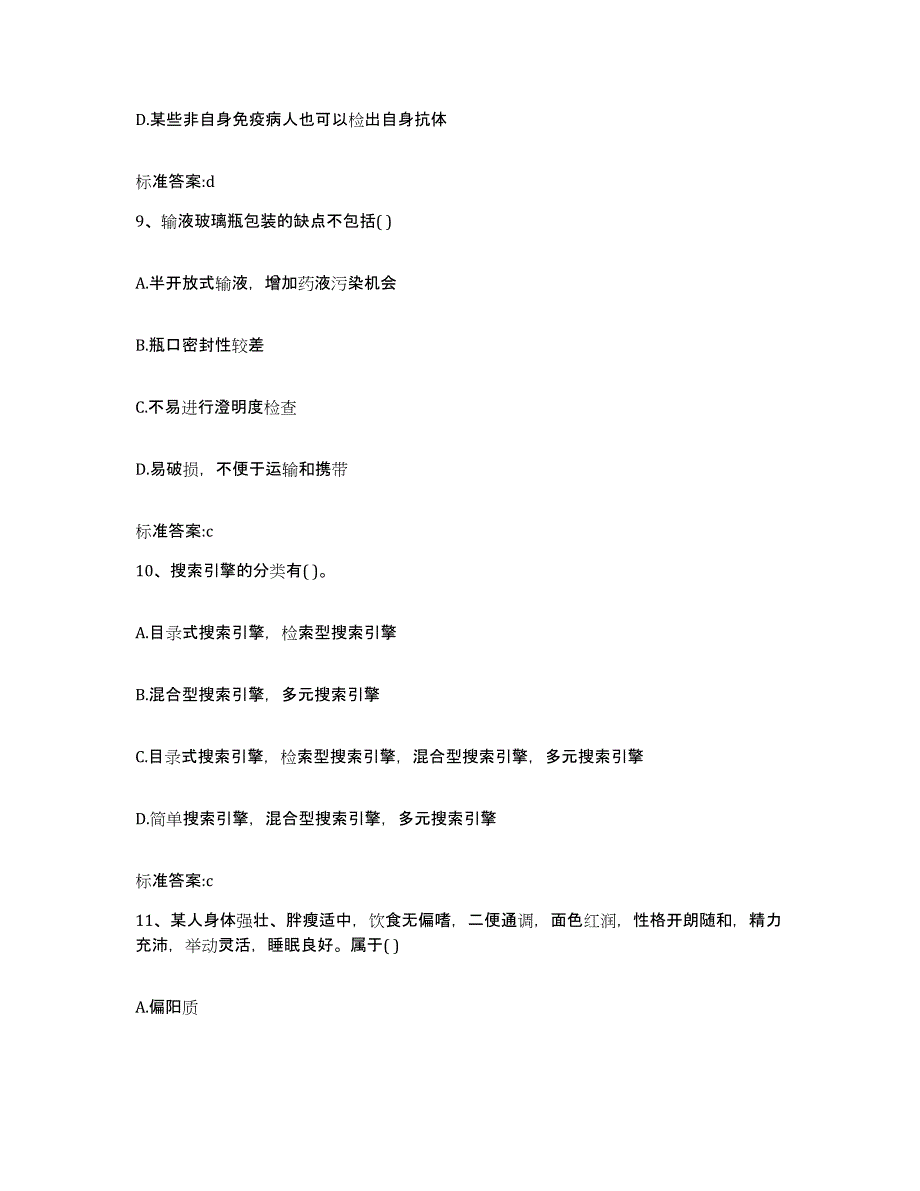 D.某些非自身免疫病人也可以检出自身抗体

标准答案:d

9、输液玻璃瓶包装的缺点不包括( )

A.半开放式输液，增加药液污染机会

B.瓶口密封性较差

C.不易进行澄明度检查

D.易破损，不便于运输和携带

标准答案:c

10、搜索引擎的分类有( )。

A.目录式搜索引擎，检索型搜索引擎

B.混合型搜索引擎，多元搜索引擎

C.目录式搜索引擎，检索型搜索引擎，混合型搜索引擎，多元搜索引擎

D.简单搜索引擎，混合型搜索引擎，多元搜索引擎

标准答案:c

11、某人身体强壮、胖瘦适中，饮食无偏嗜，二便通调，面色红润，性格开朗随和，精力充沛，举动灵活，睡眠良好。属于( )

A.偏阳质